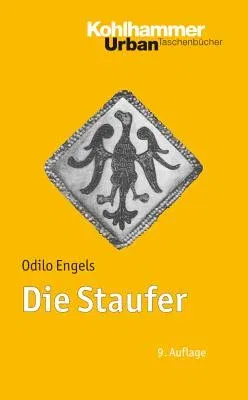 Kohlhammer
Urban Taschenbücher

Odilo Engels

Die Staufer

9. Auflage